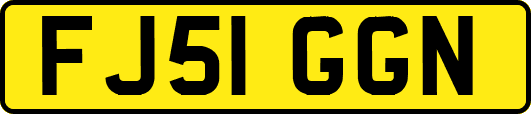 FJ51 GGN